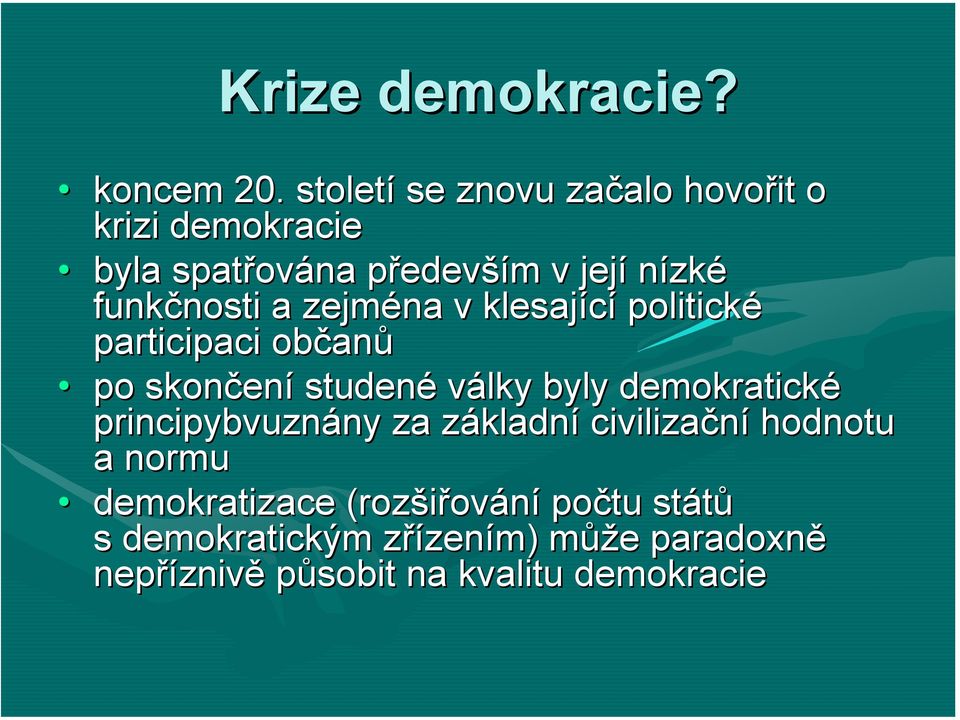 Krize demokracie?

• koncem 20. století se znovu začalo hovořit o krizi demokracie

• byla spatřována především v její nízké funkčnosti a zejména v klesající politické participaci občanů

• po skončení studené války byly demokratické principybvuznány za základní civilizační hodnotu a normu

• demokratizace (rozšiřování počtu států s demokratickým zřízením) může paradoxně nepříznivě působit na kvalitu demokracie